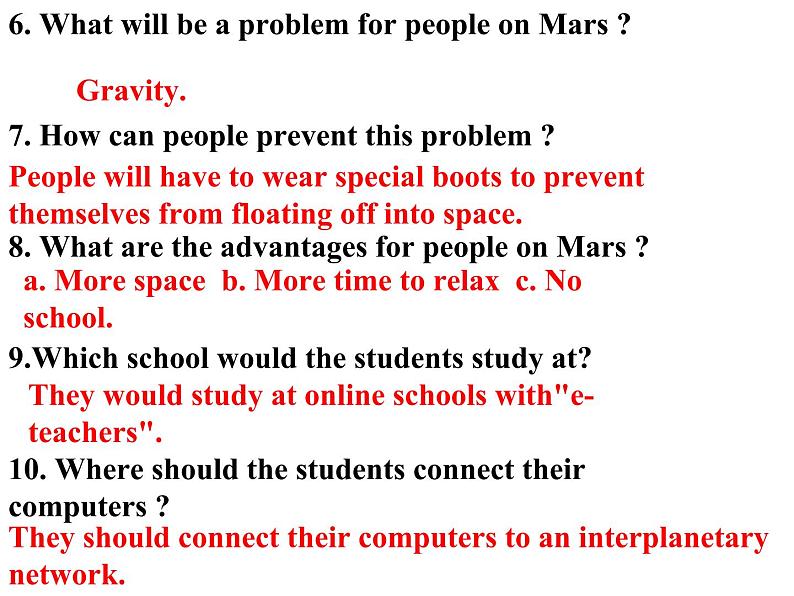 6. What will be a problem for people on Mars ?

Gravity.

7. How can people prevent this problem ?

People will have to wear special boots to prevent themselves from floating off into space.

8. What are the advantages for people on Mars ?

a. More space b. More time to relax c. No school.

9.Which school would the students study at?

They would study at online schools with"e-teachers".

10. Where should the students connect their computers ?

They should connect their computers to an interplanetary network.